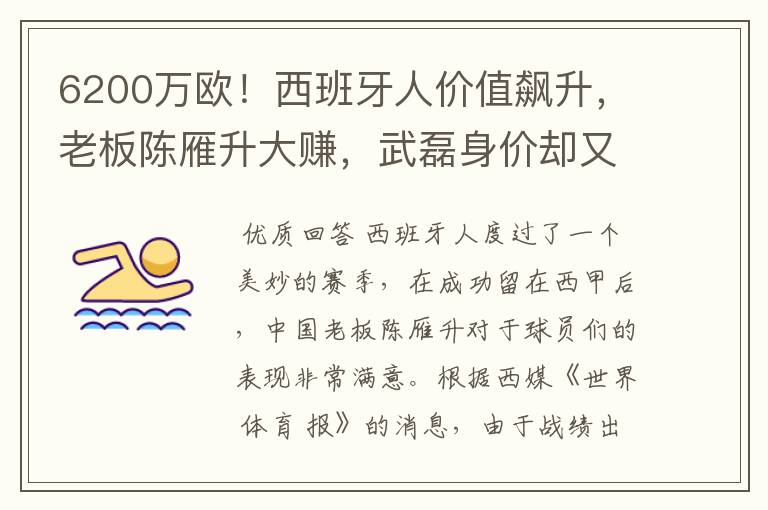 6200万欧！西班牙人价值飙升，老板陈雁升大赚，武磊身价却又

优质回答 西班牙人度过了一个美妙的赛季，在成功留在西甲后，中国老板陈雁升对于球员们的表现非常满意。根据西媒《世界体育报》的消息，由于战绩出